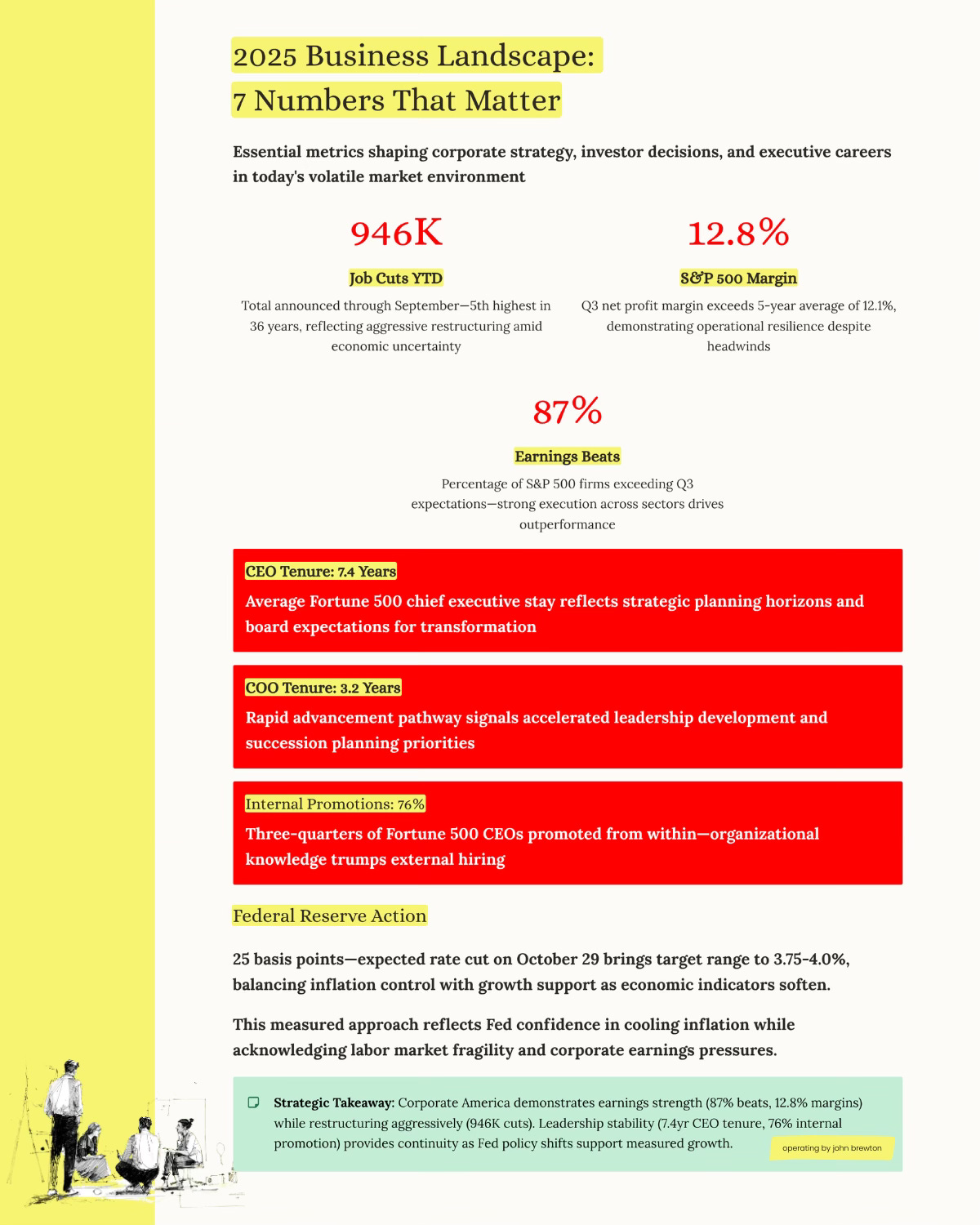 2025 Business Landscape:
7 Numbers That Matter

Essential metrics shaping corporate strategy, investor decisions, and executive careers in today's volatile market environment

946K

Job Cuts YTD

Total announced through September—5th highest in 36 years, reflecting aggressive restructuring amid economic uncertainty

12.8%

S&P 500 Margin

Q3 net profit margin exceeds 5-year average of 12.1%, demonstrating operational resilience despite headwinds

87%

Earnings Beats

Percentage of S&P 500 firms exceeding Q3 expectations—strong execution across sectors drives outperformance

CEO Tenure: 7.4 Years

Average Fortune 500 chief executive stay reflects strategic planning horizons and board expectations for transformation

COO Tenure: 3.2 Years

Rapid advancement pathway signals accelerated leadership development and succession planning priorities

Internal Promotions: 76%

Three-quarters of Fortune 500 CEOs promoted from within—organizational knowledge trumps external hiring

Federal Reserve Action

25 basis points—expected rate cut on October 29 brings target range to 3.75-4.0%, balancing inflation control with growth support as economic indicators soften.

This measured approach reflects Fed confidence in cooling inflation while acknowledging labor market fragility and corporate earnings pressures.

Strategic Takeaway: Corporate America demonstrates earnings strength (87% beats, 12.8% margins) while restructuring aggressively (946K cuts). Leadership stability (7.4yr CEO tenure, 76% internal promotion) provides continuity as Fed policy shifts support measured growth.

operating by john brewton